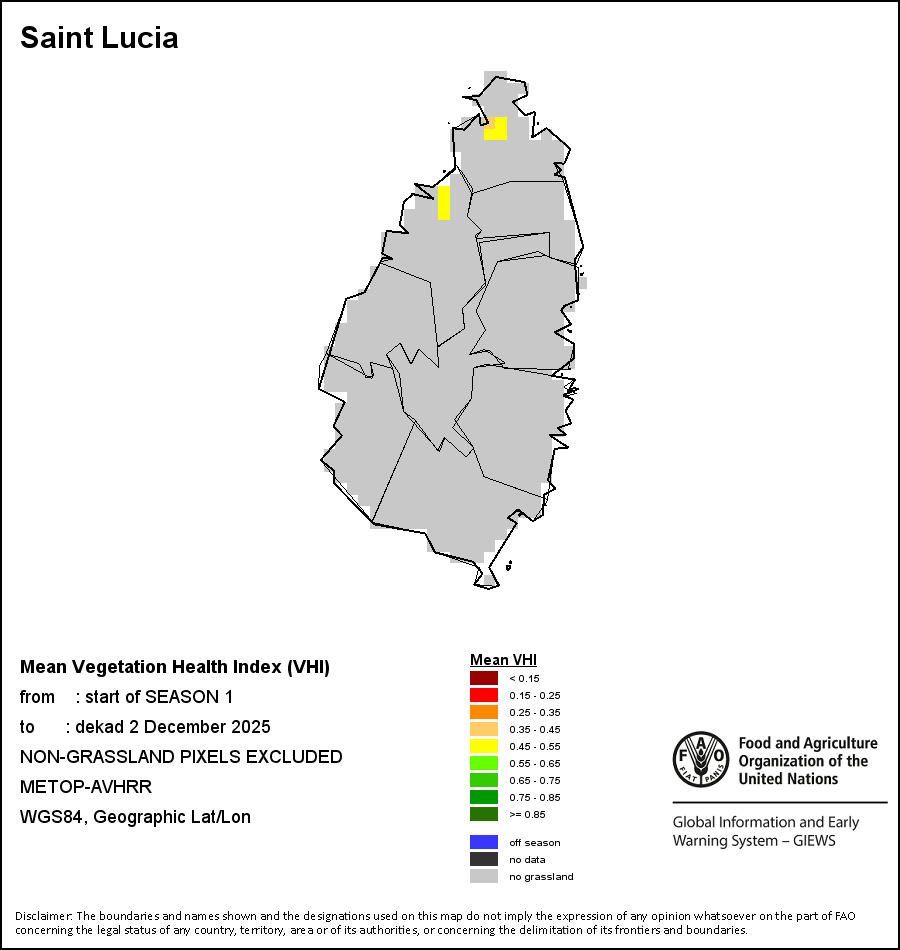 Saint Lucia

Mean Vegetation Health Index (VHI)
from : start of SEASON 1
to : dekad 2 December 2025
NON-GRASSLAND PIXELS EXCLUDED
METOP-AVHRR
WGS84, Geographic Lat/Lon

Mean VHI
< 0.15
0.15 - 0.25
0.25 - 0.35
0.35 - 0.45
0.45 - 0.55
0.55 - 0.65
0.65 - 0.75
0.75 - 0.85
>= 0.85

off season
no data
no grassland

FAO FIAT PANIS
Food and Agriculture Organization of the United Nations

Global Information and Early Warning System – GIEWS

Disclaimer: The boundaries and names shown and the designations used on this map do not imply the expression of any opinion whatsoever on the part of FAO concerning the legal status of any country, territory, area or of its authorities, or concerning the delimitation of its frontiers and boundaries.